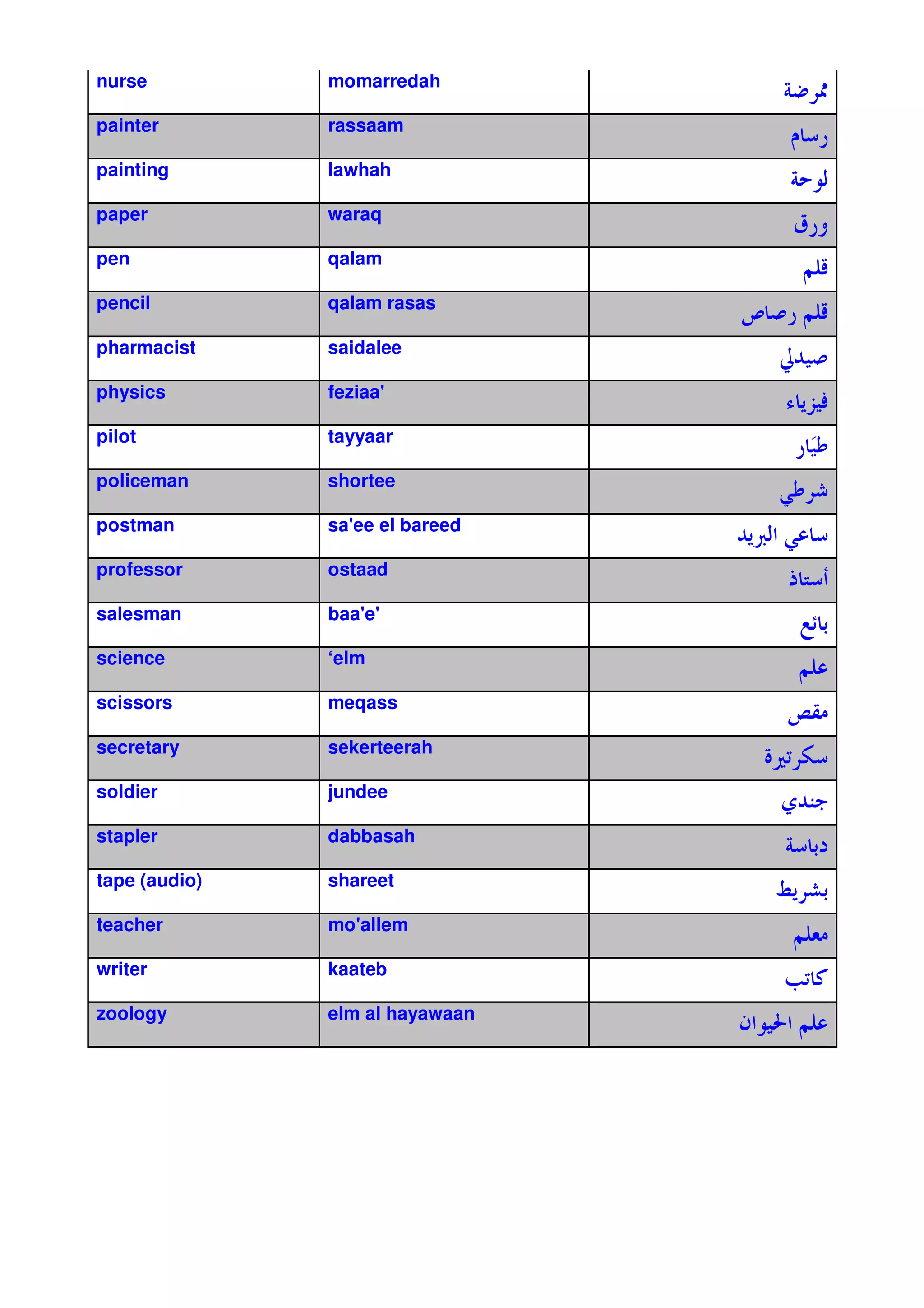 | nurse | momarredah | ممرضة |
|---|---|---|
| painter | rassaam | رسام |
| painting | lawhah | لوحة |
| paper | waraq | ورق |
| pen | qalam | قلم |
| pencil | qalam rasas | قلم رصاص |
| pharmacist | saidalee | صيدلي |
| physics | feziaa' | فيزياء |
| pilot | tayyaar | طيَار |
| policeman | shortee | شرطي |
| postman | sa'ee el bareed | ساعي البريد |
| professor | ostaad | أستاذ |
| salesman | baa'e' | بائع |
| science | ‘elm | علم |
| scissors | meqass | مقص |
| secretary | sekerteerah | سكرتيرة |
| soldier | jundee | جندي |
| stapler | dabbasah | دباسة |
| tape (audio) | shareet | بشريط |
| teacher | mo'allem | معلم |
| writer | kaateb | كاتب |
| zoology | elm al hayawaan | علم الحيوان |